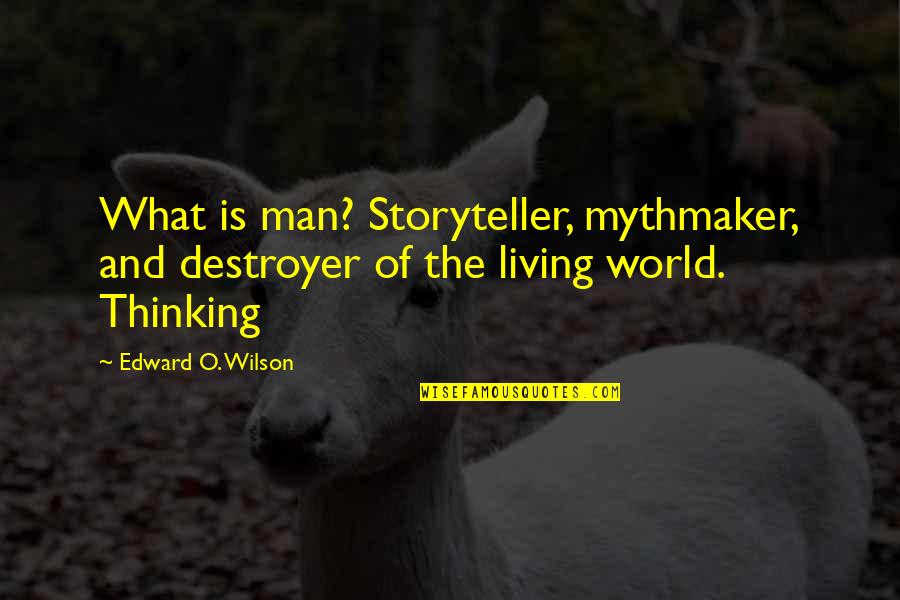 What is man? Storyteller, mythmaker, and destroyer of the living world. Thinking

~ Edward O. Wilson

WISEFAMOUSQUOTES.COM